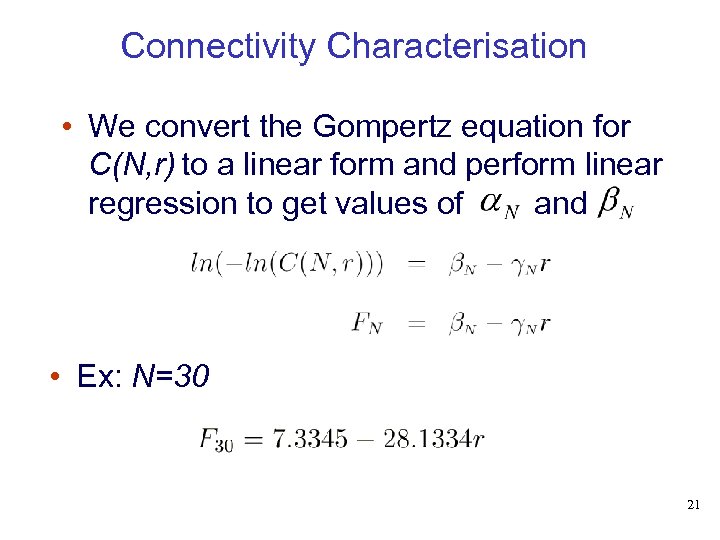 Connectivity Characterisation

• We convert the Gompertz equation for C(N,r) to a linear form and perform linear regression to get values of $\alpha_N$ and $\beta_N$

$ln(-ln(C(N,r))) = \beta_N - \gamma_N r$

$F_N = \beta_N - \gamma_N r$

• Ex: N=30

$F_{30} = 7.3345 - 28.1334r$

21